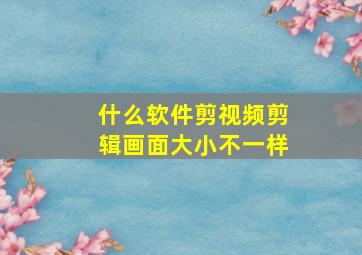 什么软件剪视频剪辑画面大小不一样